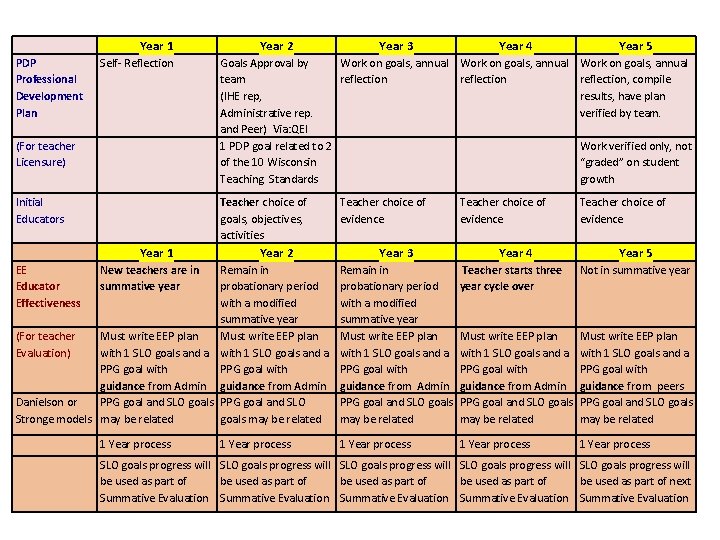 | | Year 1 | Year 2 | Year 3 | Year 4 | Year 5 |
|---|---|---|---|---|---|
| PDP Professional Development Plan | Self- Reflection | Goals Approval by team (IHE rep, Administrative rep. and Peer) Via:QEI | Work on goals, annual reflection | Work on goals, annual reflection | Work on goals, annual reflection, compile results, have plan verified by team. |
| (For teacher Licensure) | | 1 PDP goal related to 2 of the 10 Wisconsin Teaching Standards | | | Work verified only, not "graded" on student growth |
| Initial Educators | | Teacher choice of goals, objectives, activities | Teacher choice of evidence | Teacher choice of evidence | Teacher choice of evidence |
| | Year 1 | Year 2 | Year 3 | Year 4 | Year 5 |
| EE Educator Effectiveness | New teachers are in summative year | Remain in probationary period with a modified summative year | Remain in probationary period with a modified summative year | Teacher starts three year cycle over | Not in summative year |
| (For teacher Evaluation) | Must write EEP plan with 1 SLO goals and a PPG goal with guidance from Admin | Must write EEP plan with 1 SLO goals and a PPG goal with guidance from Admin | Must write EEP plan with 1 SLO goals and a PPG goal with guidance from Admin | Must write EEP plan with 1 SLO goals and a PPG goal with guidance from Admin | Must write EEP plan with 1 SLO goals and a PPG goal with guidance from peers |
| Danielson or Stronge models | PPG goal and SLO goals may be related | PPG goal and SLO goals may be related | PPG goal and SLO goals may be related | PPG goal and SLO goals may be related | PPG goal and SLO goals may be related |
| | 1 Year process | 1 Year process | 1 Year process | 1 Year process | 1 Year process |
| | SLO goals progress will be used as part of Summative Evaluation | SLO goals progress will be used as part of Summative Evaluation | SLO goals progress will be used as part of Summative Evaluation | SLO goals progress will be used as part of Summative Evaluation | SLO goals progress will be used as part of next Summative Evaluation |